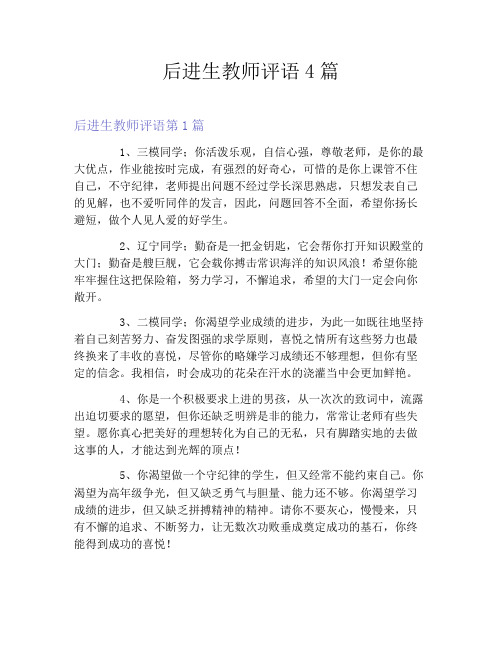 后进生教师评语 4 篇

后进生教师评语第 1 篇

1、三模同学：你活泼乐观，自信心强，尊敬老师，是你的最大优点，作业能按时完成，有强烈的好奇心，可惜的是你上课管不住自己，不守纪律，老师提出问题不经过学长深思熟虑，只想发表自己的见解，也不爱听同伴的发言，因此，问题回答不全面，希望你扬长避短，做个人见人爱的好学生。

2、辽宁同学：勤奋是一把金钥匙，它会帮你打开知识殿堂的大门；勤奋是艘巨舰，它会载你搏击常识海洋的知识风浪！希望你能牢牢握住这把保险箱，努力学习，不懈追求，希望的大门一定会向你敞开。

3、二模同学：你渴望学业成绩的进步，为此一如既往地坚持着自己刻苦努力、奋发图强的求学原则，喜悦之情所有这些努力也最终换来了丰收的喜悦，尽管你的略嫌学习成绩还不够理想，但你有坚定的信念。我相信，时会成功的花朵在汗水的浇灌当中会更加鲜艳。

4、你是一个积极要求上进的男孩，从一次次的致词中，流露出迫切要求的愿望，但你还缺乏明辨是非的能力，常常让老师有些失望。愿你真心把美好的理想转化为自己的无私，只有脚踏实地的去做这事的人，才能达到光辉的顶点！

5、你渴望做一个守纪律的学生，但又经常不能约束自己。你渴望为高年级争光，但又缺乏勇气与胆量、能力还不够。你渴望学习成绩的进步，但又缺乏拼搏精神的精神。请你不要灰心，慢慢来，只有不懈的追求、不断努力，让无数次功败垂成奠定成功的基石，你终能得到成功的喜悦！